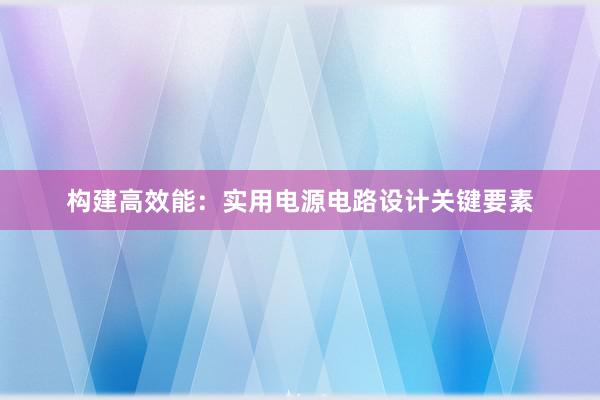 构建高效能：实用电源电路设计关键要素